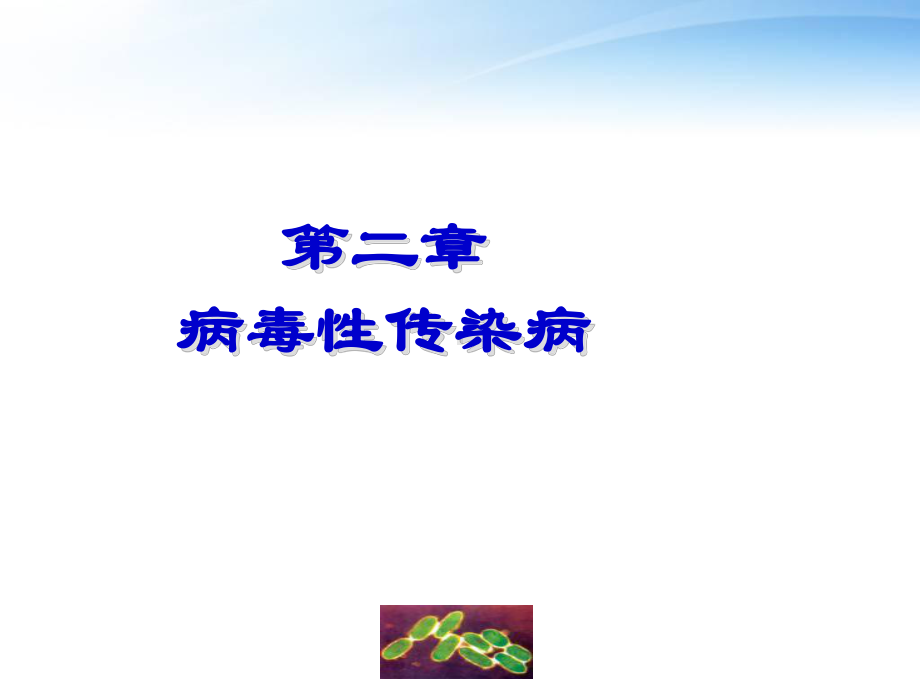 第二章

病毒性传染病